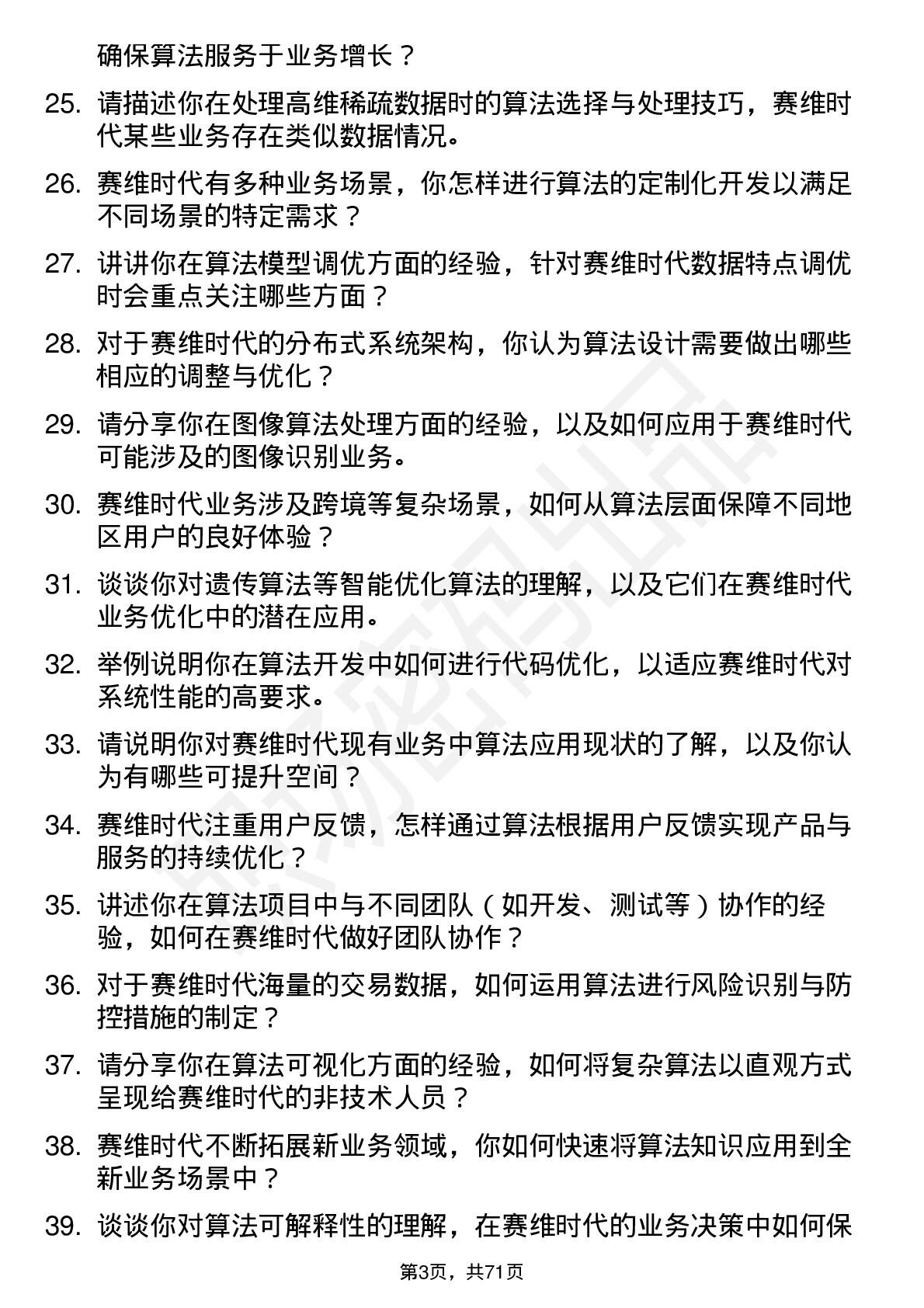 确保算法服务于业务增长？

25. 请描述你在处理高维稀疏数据时的算法选择与处理技巧，赛维时代某些业务存在类似数据情况。

26. 赛维时代有多种业务场景，你怎样进行算法的定制化开发以满足不同场景的特定需求？

27. 讲讲你在算法模型调优方面的经验，针对赛维时代数据特点调优时会重点关注哪些方面？

28. 对于赛维时代的分布式系统架构，你认为算法设计需要做出哪些相应的调整与优化？

29. 请分享你在图像算法处理方面的经验，以及如何应用于赛维时代可能涉及的图像识别业务。

30. 赛维时代业务涉及跨境等复杂场景，如何从算法层面保障不同地区用户的良好体验？

31. 谈谈你对遗传算法等智能优化算法的理解，以及它们在赛维时代业务优化中的潜在应用。

32. 举例说明你在算法开发中如何进行代码优化，以适应赛维时代对系统性能的高要求。

33. 请说明你对赛维时代现有业务中算法应用现状的了解，以及你认为有哪些可提升空间？

34. 赛维时代注重用户反馈，怎样通过算法根据用户反馈实现产品与服务的持续优化？

35. 讲述你在算法项目中与不同团队（如开发、测试等）协作的经验，如何在赛维时代做好团队协作？

36. 对于赛维时代海量的交易数据，如何运用算法进行风险识别与防控措施的制定？

37. 请分享你在算法可视化方面的经验，如何将复杂算法以直观方式呈现给赛维时代的非技术人员？

38. 赛维时代不断拓展新业务领域，你如何快速将算法知识应用到全新业务场景中？

39. 谈谈你对算法可解释性的理解，在赛维时代的业务决策中如何保

第3页，共71页